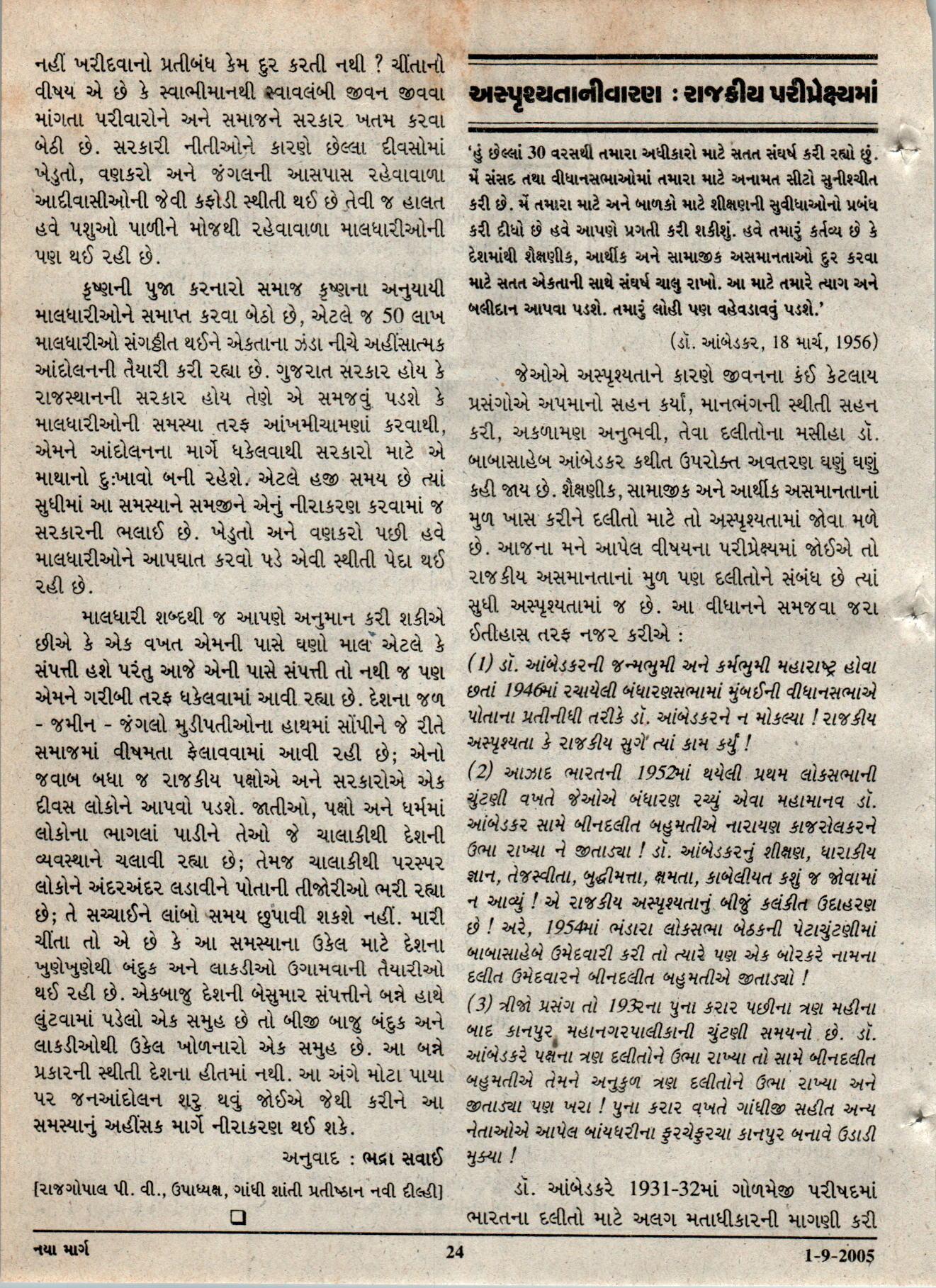 નહીં ખરીદવાનો પ્રતીબંધ કેમ દુર કરતી નથી ? ચીંતાનો વીષય એ છે કે સ્વાભીમાનથી સ્વાવલંબી જીવન જીવવા માંગતા પરીવારોને અને સમાજને સરકાર ખતમ કરવા બેઠી છે. સરકારી નીતીઓને કારણે છેલ્લા દીવસોમાં ખેડુતો, વણકરો અને જંગલની આસપાસ રહેવાવાળા આદીવાસીઓની જેવી કફોડી સ્થીતી થઈ છે તેવી જ હાલત હવે પશુઓ પાળીને મોજથી રહેવાવાળા માલધારીઓની પણ થઈ રહી છે.

કૃષ્ણની પુજા કરનારો સમાજ કૃષ્ણના અનુયાયી માલધારીઓને સમાપ્ત કરવા બેઠો છે, એટલે જ 50 લાખ માલધારીઓ સંગઠીત થઈને એકતાના ઝંડા નીચે અહીંસાત્મક આંદોલનની તૈયારી કરી રહ્યા છે. ગુજરાત સરકાર હોય કે રાજસ્થાનની સરકાર હોય તેણે એ સમજવું પડશે કે માલધારીઓની સમસ્યા તરફ આંખમીચામણાં કરવાથી, એમને આંદોલનના માર્ગે ધકેલવાથી સરકારો માટે એ માથાનો દુઃખાવો બની રહેશે. એટલે હજી સમય છે ત્યાં સુધીમાં આ સમસ્યાને સમજીને એનું નીરાકરણ કરવામાં જ સરકારની ભલાઈ છે. ખેડુતો અને વણકરો પછી હવે માલધારીઓને આપઘાત કરવો પડે એવી સ્થીતી પેદા થઈ રહી છે.

માલધારી શબ્દથી જ આપણે અનુમાન કરી શકીએ છીએ કે એક વખત એમની પાસે ઘણો માલ એટલે કે સંપત્તી હશે પરંતુ આજે એની પાસે સંપત્તી તો નથી જ પણ એમને ગરીબી તરફ ધકેલવામાં આવી રહ્યા છે. દેશના જળ - જમીન - જંગલો મુડીપતીઓના હાથમાં સોંપીને જે રીતે સમાજમાં વીષમતા ફેલાવવામાં આવી રહી છે; એનો જવાબ બધા જ રાજકીય પક્ષોએ અને સરકારોએ એક દીવસ લોકોને આપવો પડશે. જાતીઓ, પક્ષો અને ધર્મમાં લોકોના ભાગલાં પાડીને તેઓ જે ચાલાકીથી દેશની વ્યવસ્થાને ચલાવી રહ્યા છે; તેમજ ચાલાકીથી પરસ્પર લોકોને અંદરઅંદર લડાવીને પોતાની તીજોરીઓ ભરી રહ્યા છે; તે સચ્ચાઈને લાંબો સમય છુપાવી શકશે નહીં. મારી ચીંતા તો એ છે કે આ સમસ્યાના ઉકેલ માટે દેશના ખુણેખુણેથી બંદુક અને લાકડીઓ ઉગામવાની તૈયારીઓ થઈ રહી છે. એકબાજુ દેશની બેસુમાર સંપત્તીને બન્ને હાથે લુંટવામાં પડેલો એક સમુહ છે તો બીજી બાજુ બંદુક અને લાકડીઓથી ઉકેલ ખોળનારો એક સમુહ છે. આ બન્ને પ્રકારની સ્થીતી દેશના હીતમાં નથી. આ અંગે મોટા પાયા પર જનઆંદોલન શરુ થવું જોઈએ જેથી કરીને આ સમસ્યાનું અહીંસક માર્ગે નીરાકરણ થઈ શકે.

અનુવાદ : ભદ્રા સવાઈ

[રાજગોપાલ પી. વી., ઉપાધ્યક્ષ, ગાંધી શાંતી પ્રતીષ્ઠાન નવી દીલ્હી]

અસ્પૃશ્યતાનીવારણ : રાજકીય પરીપ્રેક્ષ્યમાં

'હું છેલ્લાં 30 વરસથી તમારા અધીકારો માટે સતત સંઘર્ષ કરી રહ્યો છું. મેં સંસદ તથા વીધાનસભાઓમાં તમારા માટે અનામત સીટો સુનીશ્ચીત કરી છે. મેં તમારા માટે અને બાળકો માટે શીક્ષણની સુવીધાઓનો પ્રબંધ કરી દીધો છે હવે આપણે પ્રગતી કરી શકીશું. હવે તમારું કર્તવ્ય છે કે દેશમાંથી શૈક્ષણીક, આર્થીક અને સામાજીક અસમાનતાઓ દુર કરવા માટે સતત એકતાની સાથે સંઘર્ષ ચાલુ રાખો. આ માટે તમારે ત્યાગ અને બલીદાન આપવા પડશે. તમારું લોહી પણ વહેવડાવવું પડશે.'

(ડૉ. આંબેડકર, 18 માર્ચ, 1956)

જેઓએ અસ્પૃશ્યતાને કારણે જીવનના કંઈ કેટલાય પ્રસંગોએ અપમાનો સહન કર્યાં, માનભંગની સ્થીતી સહન કરી, અકળામણ અનુભવી, તેવા દલીતોના મસીહા ડૉ. બાબાસાહેબ આંબેડકર કથીત ઉપરોક્ત અવતરણ ઘણું ઘણું કહી જાય છે. શૈક્ષણીક, સામાજીક અને આર્થીક અસમાનતાનાં મુળ ખાસ કરીને દલીતો માટે તો અસ્પૃશ્યતામાં જોવા મળે છે. આજના મને આપેલ વીષયના પરીપ્રેક્ષ્યમાં જોઈએ તો રાજકીય અસમાનતાનાં મુળ પણ દલીતોને સંબંધ છે ત્યાં સુધી અસ્પૃશ્યતામાં જ છે. આ વીધાનને સમજવા જરા ઈતીહાસ તરફ નજર કરીએ :

(1) ડૉ. આંબેડકરની જન્મભુમી અને કર્મભુમી મહારાષ્ટ્ર હોવા છતાં 1946માં રચાયેલી બંધારણસભામાં મુંબઈની વીધાનસભાએ પોતાના પ્રતીનીધી તરીકે ડૉ. આંબેડકરને ન મોકલ્યા ! રાજકીય અસ્પૃશ્યતા કે રાજકીય સુગે ત્યાં કામ કર્યું !

(2) આઝાદ ભારતની 1952માં થયેલી પ્રથમ લોકસભાની ચુંટણી વખતે જેઓએ બંધારણ રચ્યું એવા મહામાનવ ડૉ. આંબેડકર સામે બીનદલીત બહુમતીએ નારાયણ કાજરોલકરને ઉભા રાખ્યા ને જીતાડ્યા ! ડૉ. આંબેડકરનું શીક્ષણ, ધારાકીય જ્ઞાન, તેજસ્વીતા, બુદ્ધીમત્તા, ક્ષમતા, કાબેલીયત કશું જ જોવામાં ન આવ્યું ! એ રાજકીય અસ્પૃશ્યતાનું બીજું કલંકીત ઉદાહરણ છે ! અરે, 1954માં ભંડારા લોકસભા બેઠકની પેટાચુંટણીમાં બાબાસાહેબે ઉમેદવારી કરી તો ત્યારે પણ એક બોરકરે નામના દલીત ઉમેદવારને બીનદલીત બહુમતીએ જીતાડ્યો !

(3) ત્રીજો પ્રસંગ તો 1932ના પુના કરાર પછીના ત્રણ મહીના બાદ કાનપુર મહાનગરપાલીકાની ચુંટણી સમયનો છે. ડૉ. આંબેડકરે પક્ષના ત્રણ દલીતોને ઉભા રાખ્યા તો સામે બીનદલીત બહુમતીએ તેમને અનુકુળ ત્રણ દલીતોને ઉભા રાખ્યા અને જીતાડ્યા પણ ખરા ! પુના કરાર વખતે ગાંધીજી સહીત અન્ય નેતાઓએ આપેલ બાંયધરીના ફુરચેફુરચા કાનપુર બનાવે ઉડાડી મુક્યા !

ડૉ. આંબેડકરે 1931-32માં ગોળમેજી પરીષદમાં ભારતના દલીતો માટે અલગ મતાધીકારની માગણી કરી

નયા માર્ગ 24 1-9-2005